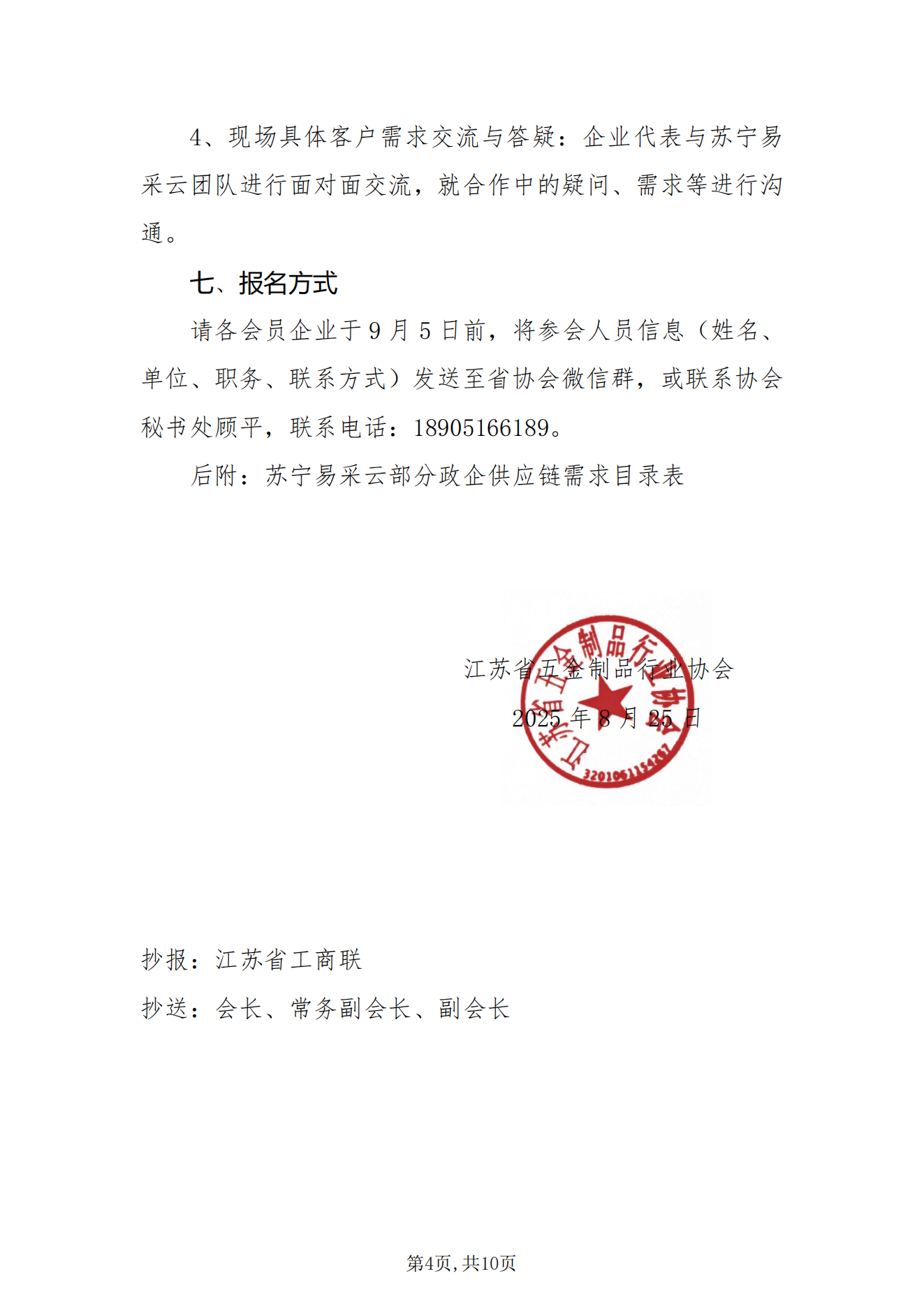 4、现场具体客户需求交流与答疑：企业代表与苏宁易采云团队进行面对面交流，就合作中的疑问、需求等进行沟通。

七、报名方式

请各会员企业于9月5日前，将参会人员信息（姓名、单位、职务、联系方式）发送至省协会微信群，或联系协会秘书处顾平，联系电话：18905166189。

后附：苏宁易采云部分政企供应链需求目录表

江苏省五金制品行业协会

2025年8月25日

江苏省五金制品行业协会

3201061154287

抄报：江苏省工商联

抄送：会长、常务副会长、副会长

第4页，共10页